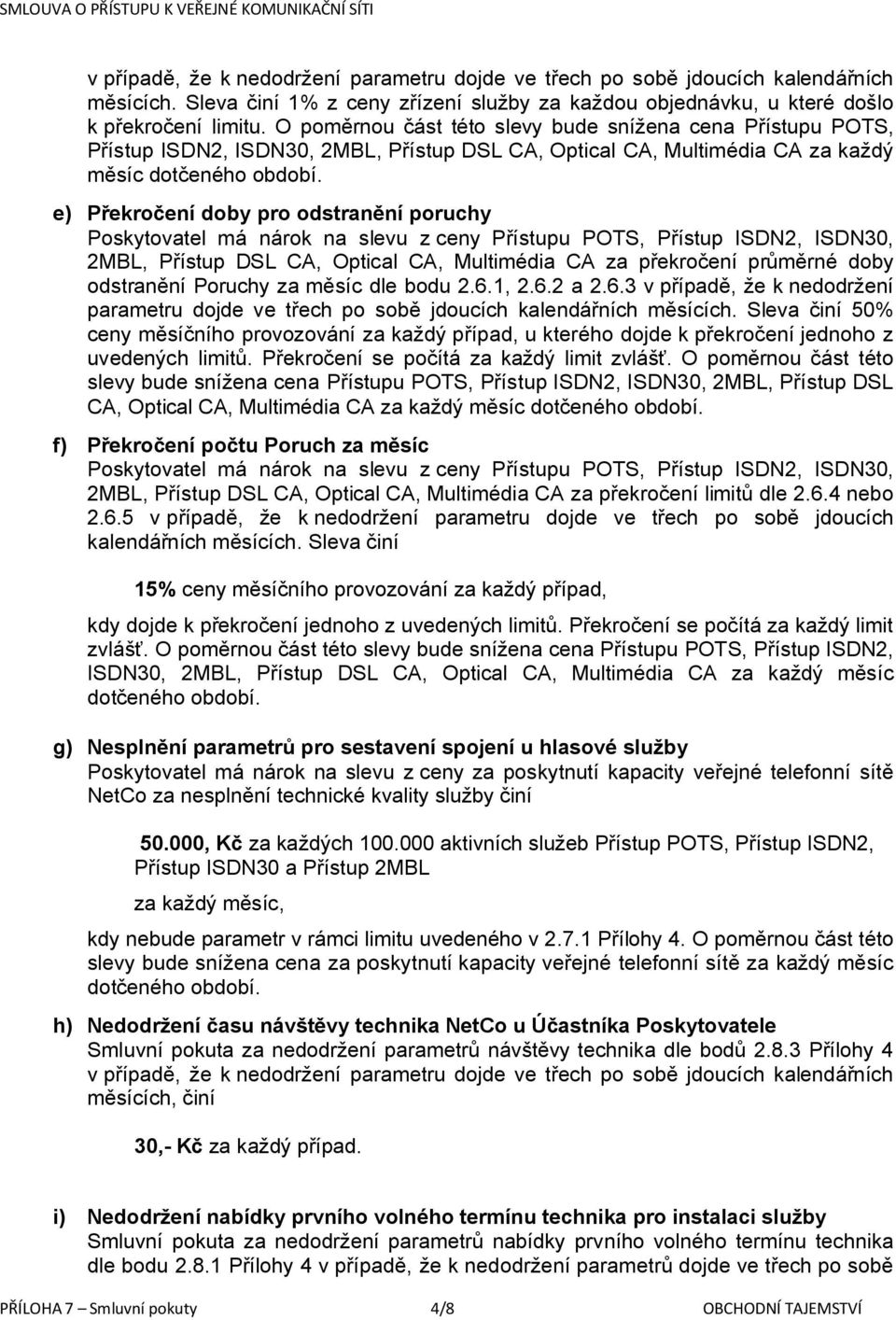 SMLOUVA O PŘÍSTUPU K VEŘEJNÉ KOMUNIKAČNÍ SÍTI

v případě, že k nedodržení parametru dojde ve třech po sobě jdoucích kalendářních měsících. Sleva činí 1% z ceny zřízení služby za každou objednávku, u které došlo k překročení limitu. O poměrnou část této slevy bude snížena cena Přístupu POTS, Přístup ISDN2, ISDN30, 2MBL, Přístup DSL CA, Optical CA, Multimédia CA za každý měsíc dotčeného období.

e) Překročení doby pro odstranění poruchy
Poskytovatel má nárok na slevu z ceny Přístupu POTS, Přístup ISDN2, ISDN30, 2MBL, Přístup DSL CA, Optical CA, Multimédia CA za překročení průměrné doby odstranění Poruchy za měsíc dle bodu 2.6.1, 2.6.2 a 2.6.3 v případě, že k nedodržení parametru dojde ve třech po sobě jdoucích kalendářních měsících. Sleva činí 50% ceny měsíčního provozování za každý případ, u kterého dojde k překročení jednoho z uvedených limitů. Překročení se počítá za každý limit zvlášť. O poměrnou část této slevy bude snížena cena Přístupu POTS, Přístup ISDN2, ISDN30, 2MBL, Přístup DSL CA, Optical CA, Multimédia CA za každý měsíc dotčeného období.

f) Překročení počtu Poruch za měsíc
Poskytovatel má nárok na slevu z ceny Přístupu POTS, Přístup ISDN2, ISDN30, 2MBL, Přístup DSL CA, Optical CA, Multimédia CA za překročení limitů dle 2.6.4 nebo 2.6.5 v případě, že k nedodržení parametru dojde ve třech po sobě jdoucích kalendářních měsících. Sleva činí

15% ceny měsíčního provozování za každý případ,

kdy dojde k překročení jednoho z uvedených limitů. Překročení se počítá za každý limit zvlášť. O poměrnou část této slevy bude snížena cena Přístupu POTS, Přístup ISDN2, ISDN30, 2MBL, Přístup DSL CA, Optical CA, Multimédia CA za každý měsíc dotčeného období.

g) Nesplnění parametrů pro sestavení spojení u hlasové služby
Poskytovatel má nárok na slevu z ceny za poskytnutí kapacity veřejné telefonní sítě NetCo za nesplnění technické kvality služby činí

50.000, Kč za každých 100.000 aktivních služeb Přístup POTS, Přístup ISDN2, Přístup ISDN30 a Přístup 2MBL

za každý měsíc,

kdy nebude parametr v rámci limitu uvedeného v 2.7.1 Přílohy 4. O poměrnou část této slevy bude snížena cena za poskytnutí kapacity veřejné telefonní sítě za každý měsíc dotčeného období.

h) Nedodržení času návštěvy technika NetCo u Účastníka Poskytovatele
Smluvní pokuta za nedodržení parametrů návštěvy technika dle bodů 2.8.3 Přílohy 4 v případě, že k nedodržení parametru dojde ve třech po sobě jdoucích kalendářních měsících, činí

30,- Kč za každý případ.

i) Nedodržení nabídky prvního volného termínu technika pro instalaci služby
Smluvní pokuta za nedodržení parametrů nabídky prvního volného termínu technika dle bodu 2.8.1 Přílohy 4 v případě, že k nedodržení parametrů dojde ve třech po sobě

PŘÍLOHA 7 – Smluvní pokuty 4/8 OBCHODNÍ TAJEMSTVÍ